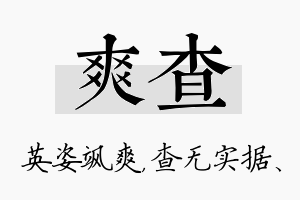 爽查

英姿飒爽，查无实据、